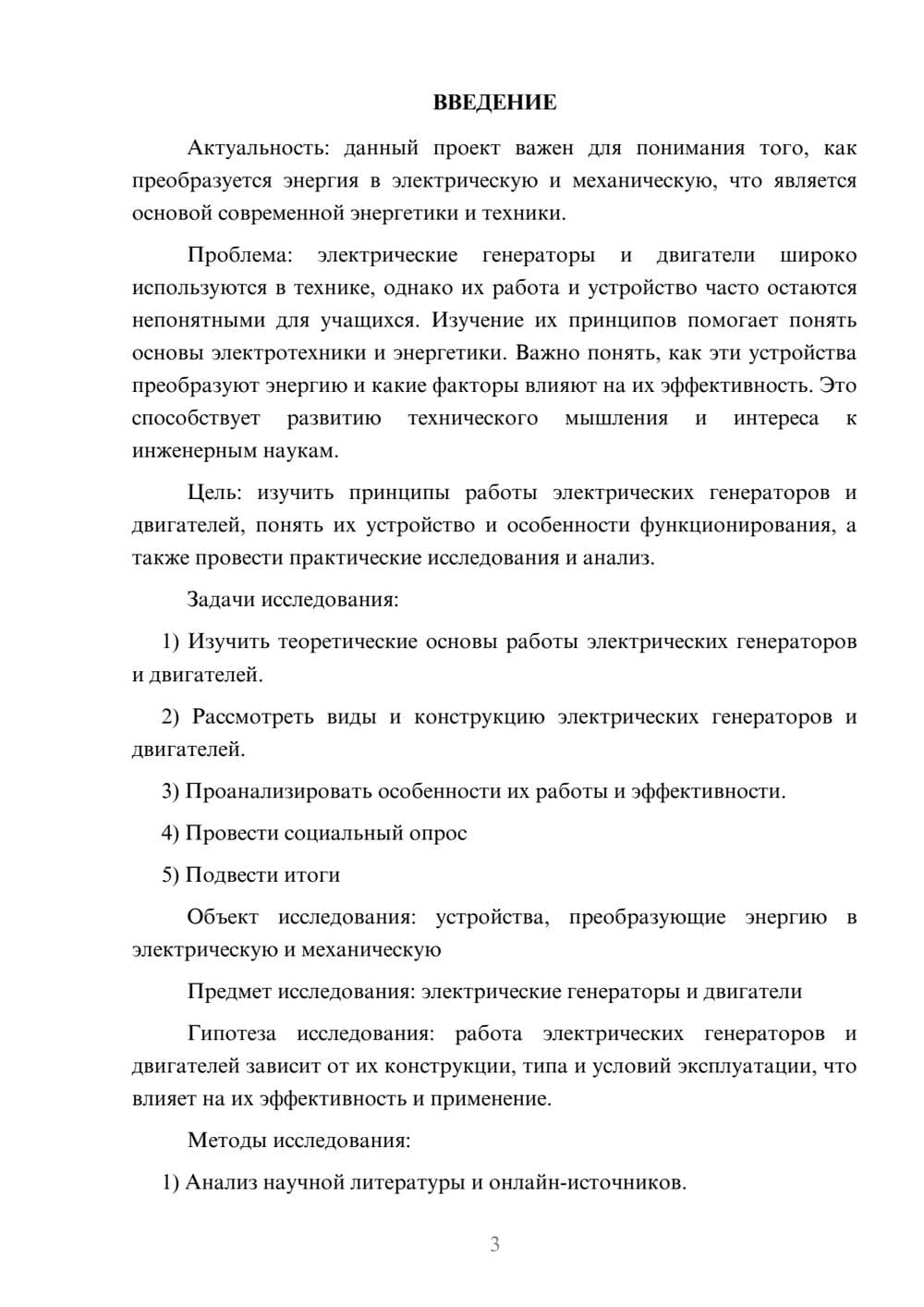 ВВЕДЕНИЕ

Актуальность: данный проект важен для понимания того, как преобразуется энергия в электрическую и механическую, что является основой современной энергетики и техники.

Проблема: электрические генераторы и двигатели широко используются в технике, однако их работа и устройство часто остаются непонятными для учащихся. Изучение их принципов помогает понять основы электротехники и энергетики. Важно понять, как эти устройства преобразуют энергию и какие факторы влияют на их эффективность. Это способствует развитию технического мышления и интереса к инженерным наукам.

Цель: изучить принципы работы электрических генераторов и двигателей, понять их устройство и особенности функционирования, а также провести практические исследования и анализ.

Задачи исследования:

1) Изучить теоретические основы работы электрических генераторов и двигателей.

2) Рассмотреть виды и конструкцию электрических генераторов и двигателей.

3) Проанализировать особенности их работы и эффективности.

4) Провести социальный опрос

5) Подвести итоги

Объект исследования: устройства, преобразующие энергию в электрическую и механическую

Предмет исследования: электрические генераторы и двигатели

Гипотеза исследования: работа электрических генераторов и двигателей зависит от их конструкции, типа и условий эксплуатации, что влияет на их эффективность и применение.

Методы исследования:

1) Анализ научной литературы и онлайн-источников.

3